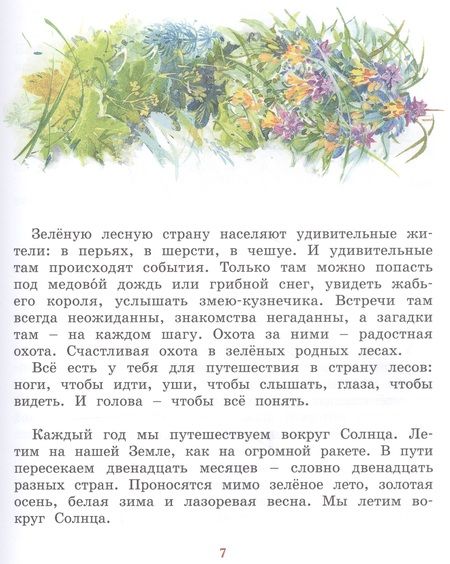 Зелёную лесную страну населяют удивительные жители: в перьях, в шерсти, в чешуе. И удивительные там происходят события. Только там можно попасть под медово́й дождь или грибной снег, увидеть жабьего короля, услышать змею-кузнечика. Встречи там всегда неожиданны, знакомства негаданны, а загадки там – на каждом шагу. Охота за ними – радостная охота. Счастливая охота в зелёных родных лесах.
Всё есть у тебя для путешествия в страну лесов: ноги, чтобы идти, уши, чтобы слышать, глаза, чтобы видеть. И голова – чтобы всё понять.

Каждый год мы путешествуем вокруг Солнца. Летим на нашей Земле, как на огромной ракете. В пути пересекаем двенадцать месяцев – словно двенадцать разных стран. Проносятся мимо зелёное лето, золотая осень, белая зима и лазоревая весна. Мы летим вокруг Солнца.

7